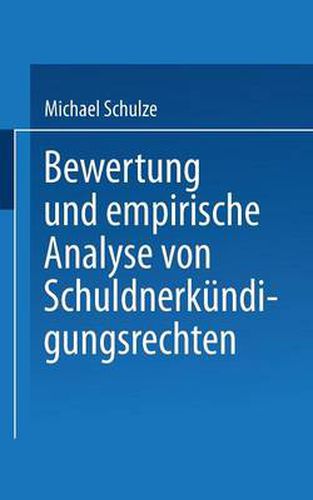 Michael Schulze

Bewertung und empirische Analyse von Schuldnerkündigungsrechten